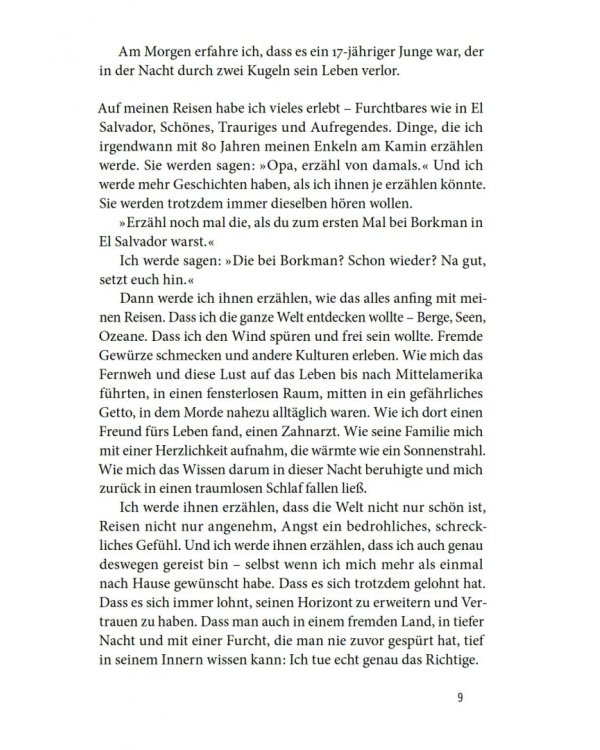 Am Morgen erfahre ich, dass es ein 17-jähriger Junge war, der in der Nacht durch zwei Kugeln sein Leben verlor.

Auf meinen Reisen habe ich vieles erlebt – Furchtbares wie in El Salvador, Schönes, Trauriges und Aufregendes. Dinge, die ich irgendwann mit 80 Jahren meinen Enkeln am Kamin erzählen werde. Sie werden sagen: »Opa, erzähl von damals.« Und ich werde mehr Geschichten haben, als ich ihnen je erzählen könnte. Sie werden trotzdem immer dieselben hören wollen.

»Erzähl noch mal die, als du zum ersten Mal bei Borkman in El Salvador warst.«

Ich werde sagen: »Die bei Borkman? Schon wieder? Na gut, setzt euch hin.«

Dann werde ich ihnen erzählen, wie das alles anfing mit meinen Reisen. Dass ich die ganze Welt entdecken wollte – Berge, Seen, Ozeane. Dass ich den Wind spüren und frei sein wollte. Fremde Gewürze schmecken und andere Kulturen erleben. Wie mich das Fernweh und diese Lust auf das Leben bis nach Mittelamerika führten, in einen fensterlosen Raum, mitten in ein gefährliches Getto, in dem Morde nahezu alltäglich waren. Wie ich dort einen Freund fürs Leben fand, einen Zahnarzt. Wie seine Familie mich mit einer Herzlichkeit aufnahm, die wärmte wie ein Sonnenstrahl. Wie mich das Wissen darum in dieser Nacht beruhigte und mich zurück in einen traumlosen Schlaf fallen ließ.

Ich werde ihnen erzählen, dass die Welt nicht nur schön ist, Reisen nicht nur angenehm, Angst ein bedrohliches, schreckliches Gefühl. Und ich werde ihnen erzählen, dass ich auch genau deswegen gereist bin – selbst wenn ich mich mehr als einmal nach Hause gewünscht habe. Dass es sich trotzdem gelohnt hat. Dass es sich immer lohnt, seinen Horizont zu erweitern und Vertrauen zu haben. Dass man auch in einem fremden Land, in tiefer Nacht und mit einer Furcht, die man nie zuvor gespürt hat, tief in seinem Innern wissen kann: Ich tue echt genau das Richtige.

9